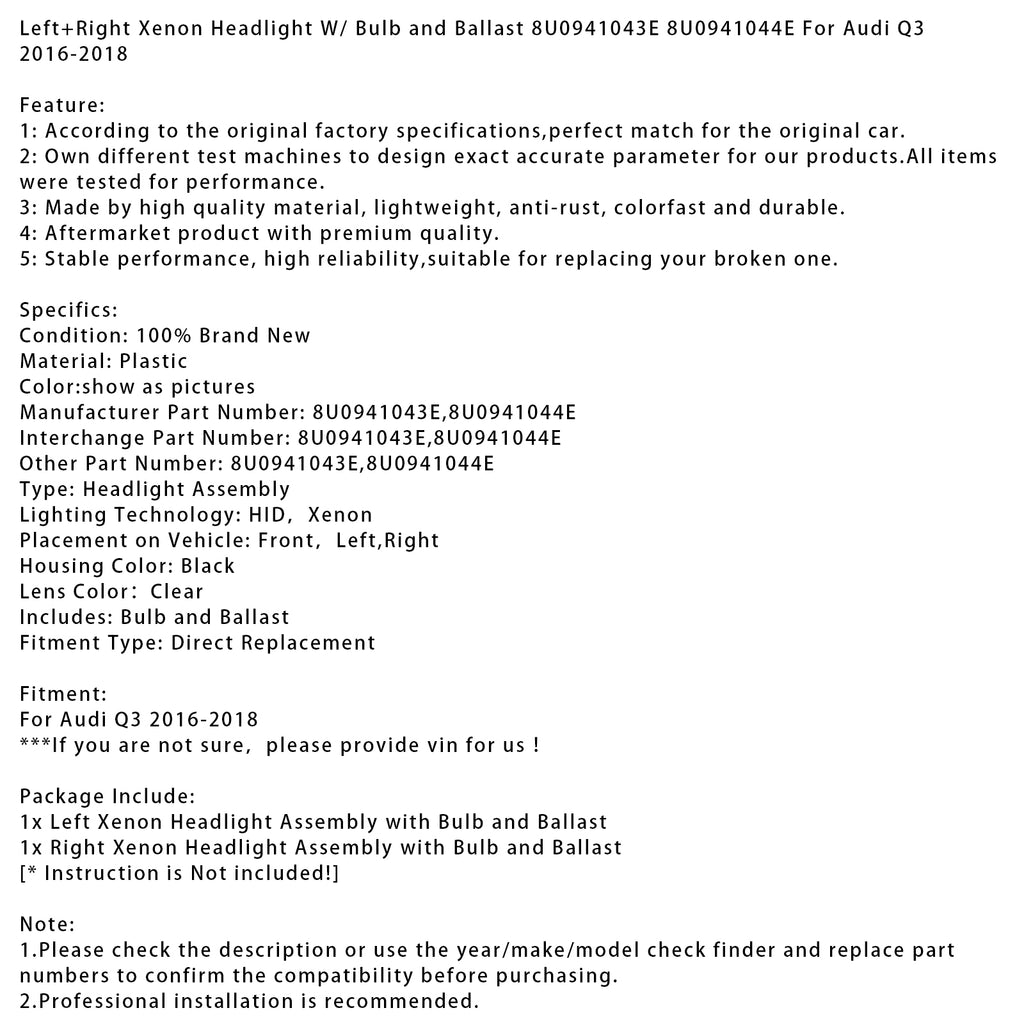 Left+Right Xenon Headlight W/ Bulb and Ballast 8U0941043E 8U0941044E For Audi Q3 2016-2018

Feature:
1: According to the original factory specifications,perfect match for the original car.
2: Own different test machines to design exact accurate parameter for our products.All items were tested for performance.
3: Made by high quality material, lightweight, anti-rust, colorfast and durable.
4: Aftermarket product with premium quality.
5: Stable performance, high reliability,suitable for replacing your broken one.

Specifics:
Condition: 100% Brand New
Material: Plastic
Color:show as pictures
Manufacturer Part Number: 8U0941043E,8U0941044E
Interchange Part Number: 8U0941043E,8U0941044E
Other Part Number: 8U0941043E,8U0941044E
Type: Headlight Assembly
Lighting Technology: HID, Xenon
Placement on Vehicle: Front, Left,Right
Housing Color: Black
Lens Color: Clear
Includes: Bulb and Ballast
Fitment Type: Direct Replacement

Fitment:
For Audi Q3 2016-2018
***If you are not sure, please provide vin for us !

Package Include:
1x Left Xenon Headlight Assembly with Bulb and Ballast
1x Right Xenon Headlight Assembly with Bulb and Ballast
[* Instruction is Not included!]

Note:
1.Please check the description or use the year/make/model check finder and replace part numbers to confirm the compatibility before purchasing.
2.Professional installation is recommended.